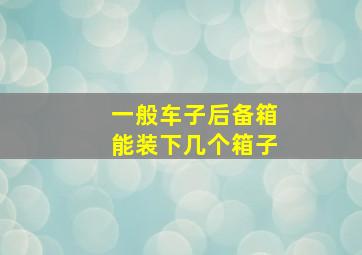 一般车子后备箱
能装下几个箱子